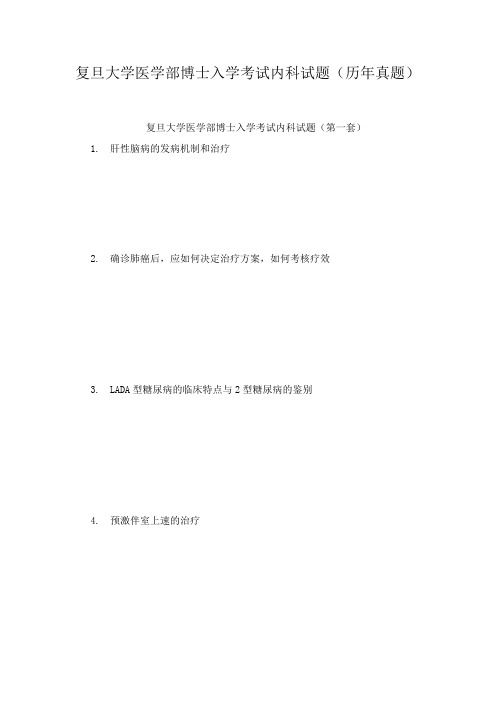 复旦大学医学部博士入学考试内科试题（历年真题）

复旦大学医学部博士入学考试内科试题（第一套）

1.　肝性脑病的发病机制和治疗

2.　确诊肺癌后，应如何决定治疗方案，如何考核疗效

3.　LADA 型糖尿病的临床特点与 2 型糖尿病的鉴别

4.　预激伴室上速的治疗